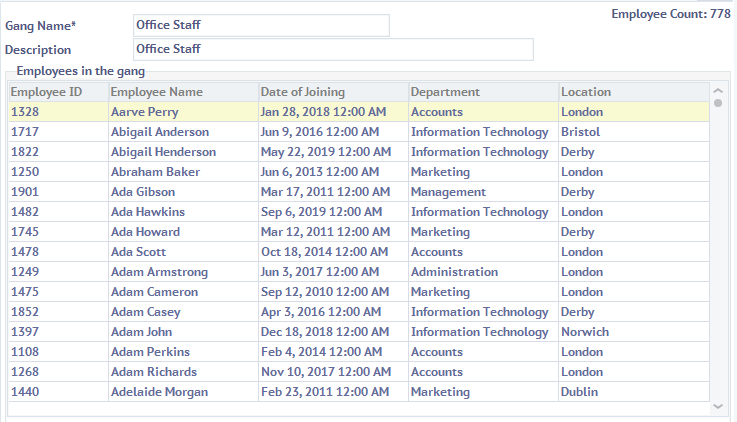 Employee Count: 778

Gang Name* Office Staff

Description Office Staff

Employees in the gang

| Employee ID | Employee Name | Date of Joining | Department | Location |
|---|---|---|---|---|
| 1328 | Aarve Perry | Jan 28, 2018 12:00 AM | Accounts | London |
| 1717 | Abigail Anderson | Jun 9, 2016 12:00 AM | Information Technology | Bristol |
| 1822 | Abigail Henderson | May 22, 2019 12:00 AM | Information Technology | Derby |
| 1250 | Abraham Baker | Jun 6, 2013 12:00 AM | Marketing | London |
| 1901 | Ada Gibson | Mar 17, 2011 12:00 AM | Management | Derby |
| 1482 | Ada Hawkins | Sep 6, 2019 12:00 AM | Information Technology | London |
| 1745 | Ada Howard | Mar 12, 2011 12:00 AM | Marketing | Derby |
| 1478 | Ada Scott | Oct 18, 2014 12:00 AM | Accounts | London |
| 1249 | Adam Armstrong | Jun 3, 2017 12:00 AM | Administration | London |
| 1475 | Adam Cameron | Sep 12, 2010 12:00 AM | Marketing | London |
| 1852 | Adam Casey | Apr 3, 2016 12:00 AM | Information Technology | Derby |
| 1397 | Adam John | Dec 18, 2018 12:00 AM | Information Technology | Norwich |
| 1108 | Adam Perkins | Feb 4, 2014 12:00 AM | Accounts | London |
| 1268 | Adam Richards | Nov 10, 2017 12:00 AM | Accounts | London |
| 1440 | Adelaide Morgan | Feb 23, 2011 12:00 AM | Marketing | Dublin |